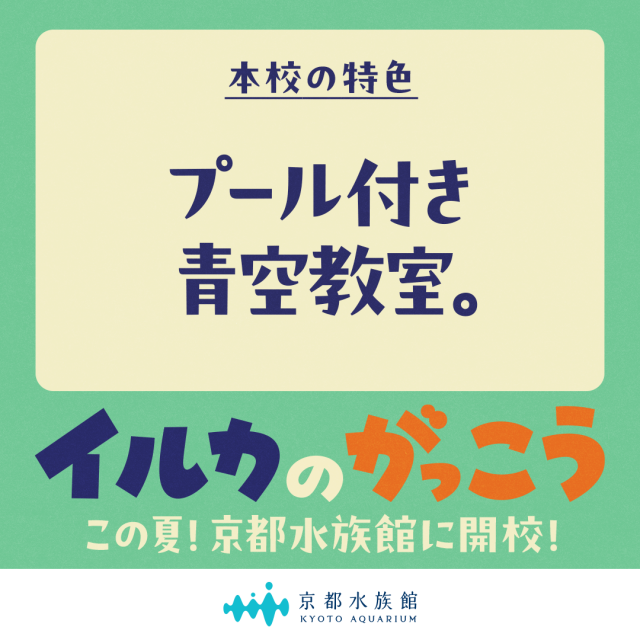 本校の特色

プール付き
青空教室。

イルカのがっこう

この夏！京都水族館に開校！

京都水族館
KYOTO AQUARIUM